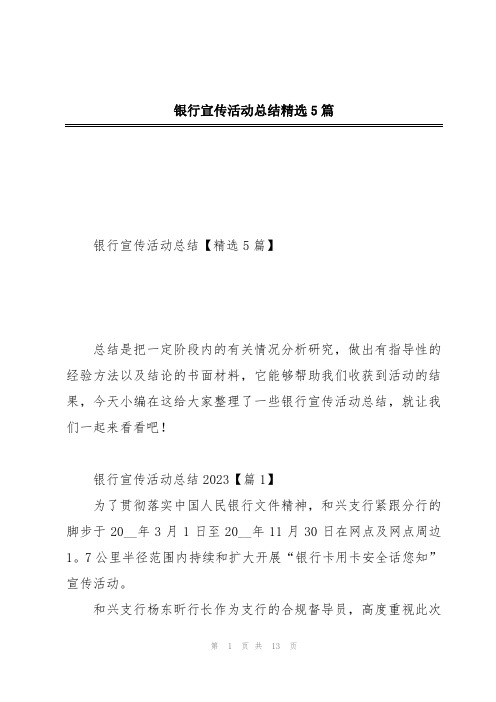 银行宣传活动总结精选5篇

银行宣传活动总结【精选5篇】

总结是把一定阶段内的有关情况分析研究，做出有指导性的经验方法以及结论的书面材料，它能够帮助我们收获到活动的结果，今天小编在这给大家整理了一些银行宣传活动总结，就让我们一起来看看吧！

银行宣传活动总结2023【篇1】

为了贯彻落实中国人民银行文件精神，和兴支行紧跟分行的脚步于20__年3月1日至20__年11月30日在网点及网点周边1。7公里半径范围内持续和扩大开展“银行卡用卡安全话您知”宣传活动。

和兴支行杨东昕行长作为支行的合规督导员，高度重视此次

第 1 页 共 13 页